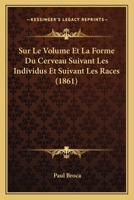 KESSINGER'S LEGACY REPRINTS

Sur Le Volume Et La Forme Du Cerveau Suivant Les Individus Et Suivant Les Races (1861)

Paul Broca